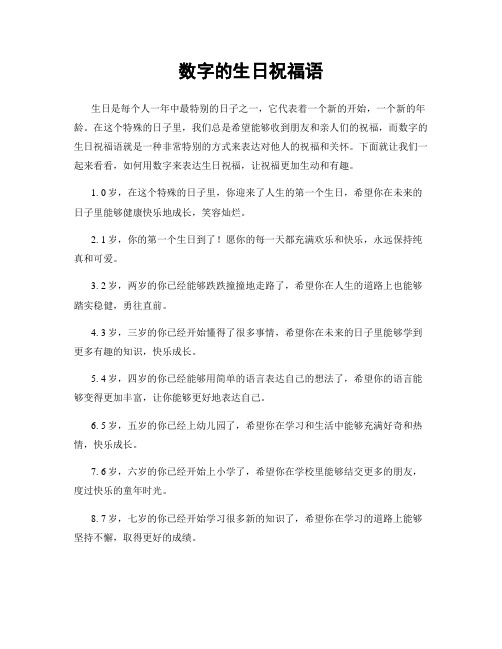 数字的生日祝福语

生日是每个人一年中最特别的日子之一，它代表着一个新的开始，一个新的年龄。在这个特殊的日子里，我们总是希望能够收到朋友和亲人们的祝福，而数字的生日祝福语就是一种非常特别的方式来表达对他人的祝福和关怀。下面就让我们一起来看看，如何用数字来表达生日祝福，让祝福更加生动和有趣。

1. 0岁，在这个特殊的日子里，你迎来了人生的第一个生日，希望你在未来的日子里能够健康快乐地成长，笑容灿烂。

2. 1岁，你的第一个生日到了！愿你的每一天都充满欢乐和快乐，永远保持纯真和可爱。

3. 2岁，两岁的你已经能够跌跌撞撞地走路了，希望你在人生的道路上也能够踏实稳健，勇往直前。

4. 3岁，三岁的你已经开始懂得了很多事情，希望你在未来的日子里能够学到更多有趣的知识，快乐成长。

5. 4岁，四岁的你已经能够用简单的语言表达自己的想法了，希望你的语言能够变得更加丰富，让你能够更好地表达自己。

6. 5岁，五岁的你已经上幼儿园了，希望你在学习和生活中能够充满好奇和热情，快乐成长。

7. 6岁，六岁的你已经开始上小学了，希望你在学校里能够结交更多的朋友，度过快乐的童年时光。

8. 7岁，七岁的你已经开始学习很多新的知识了，希望你在学习的道路上能够坚持不懈，取得更好的成绩。